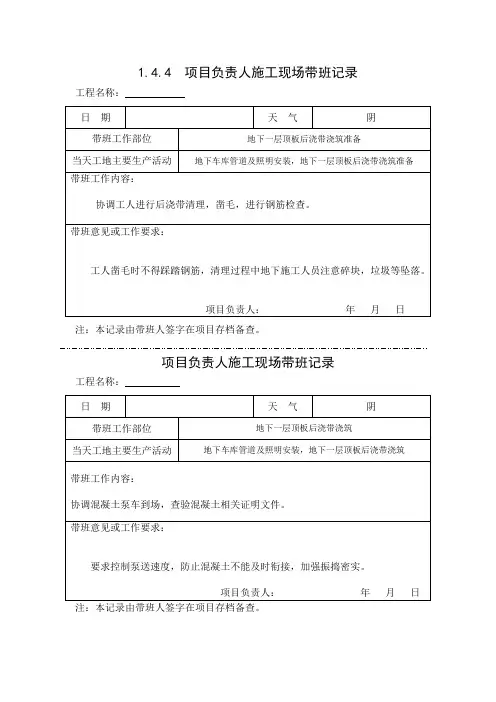 1.4.4　项目负责人施工现场带班记录

工程名称：

| 日　期 | | 天　气 | 阴 |
|---|---|---|---|
| 带班工作部位 | 地下一层顶板后浇带浇筑准备 | | |
| 当天工地主要生产活动 | 地下车库管道及照明安装，地下一层顶板后浇带浇筑准备 | | |

带班工作内容：

协调工人进行后浇带清理，凿毛，进行钢筋检查。

带班意见或工作要求：

工人凿毛时不得踩踏钢筋，清理过程中地下施工人员注意碎块，垃圾等坠落。

项目负责人：　　　　年　月　日

注：本记录由带班人签字在项目存档备查。

项目负责人施工现场带班记录

工程名称：

| 日　期 | | 天　气 | 阴 |
|---|---|---|---|
| 带班工作部位 | 地下一层顶板后浇带浇筑 | | |
| 当天工地主要生产活动 | 地下车库管道及照明安装，地下一层顶板后浇带浇筑 | | |

带班工作内容：

协调混凝土泵车到场，查验混凝土相关证明文件。

带班意见或工作要求：

要求控制泵送速度，防止混凝土不能及时衔接，加强振捣密实。

项目负责人：　　　　年　月　日

注：本记录由带班人签字在项目存档备查。